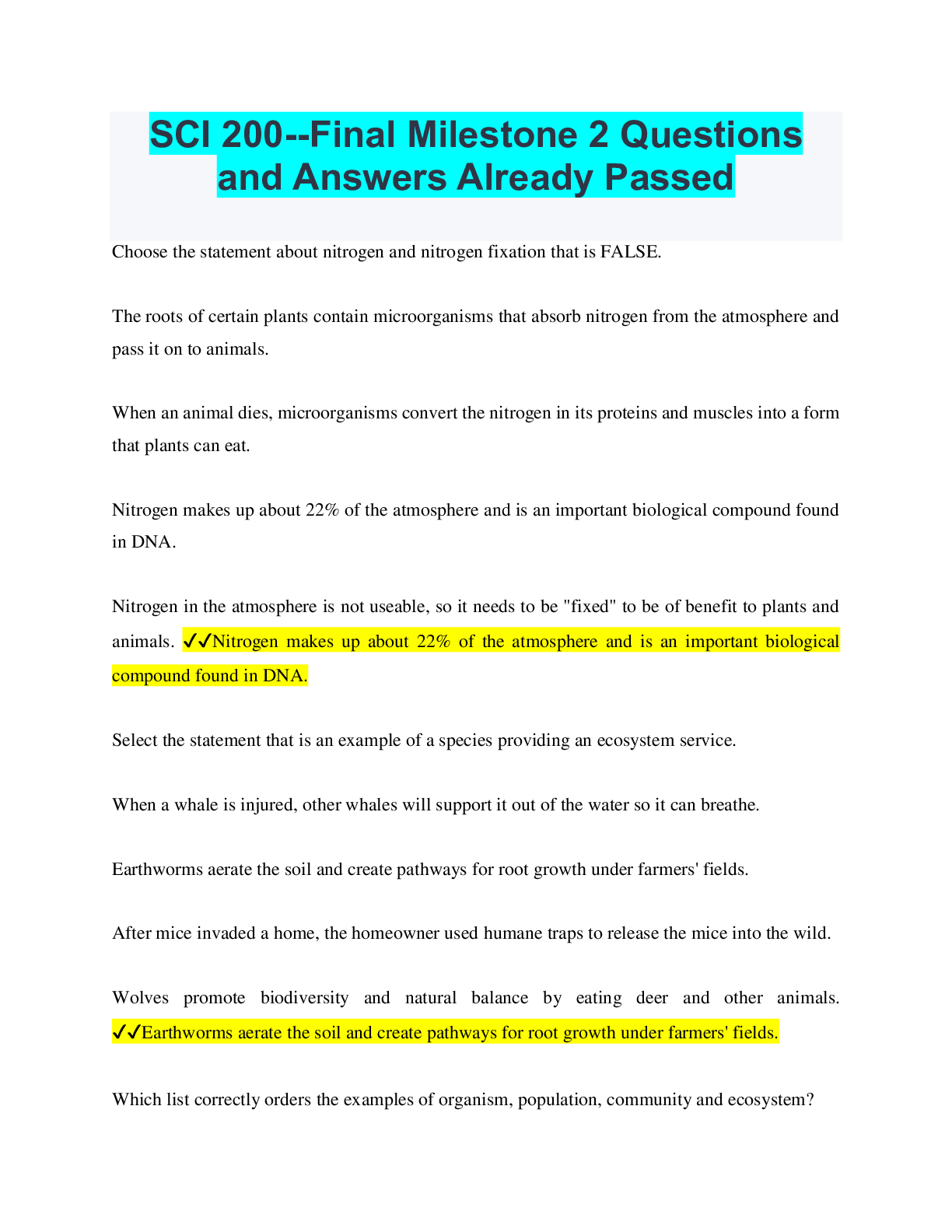 SCI 200--Final Milestone 2 Questions and Answers Already Passed

Choose the statement about nitrogen and nitrogen fixation that is FALSE.

The roots of certain plants contain microorganisms that absorb nitrogen from the atmosphere and pass it on to animals.

When an animal dies, microorganisms convert the nitrogen in its proteins and muscles into a form that plants can eat.

Nitrogen makes up about 22% of the atmosphere and is an important biological compound found in DNA.

Nitrogen in the atmosphere is not useable, so it needs to be "fixed" to be of benefit to plants and animals. ✓✓Nitrogen makes up about 22% of the atmosphere and is an important biological compound found in DNA.

Select the statement that is an example of a species providing an ecosystem service.

When a whale is injured, other whales will support it out of the water so it can breathe.

Earthworms aerate the soil and create pathways for root growth under farmers' fields.

After mice invaded a home, the homeowner used humane traps to release the mice into the wild.

Wolves promote biodiversity and natural balance by eating deer and other animals. ✓✓Earthworms aerate the soil and create pathways for root growth under farmers' fields.

Which list correctly orders the examples of organism, population, community and ecosystem?